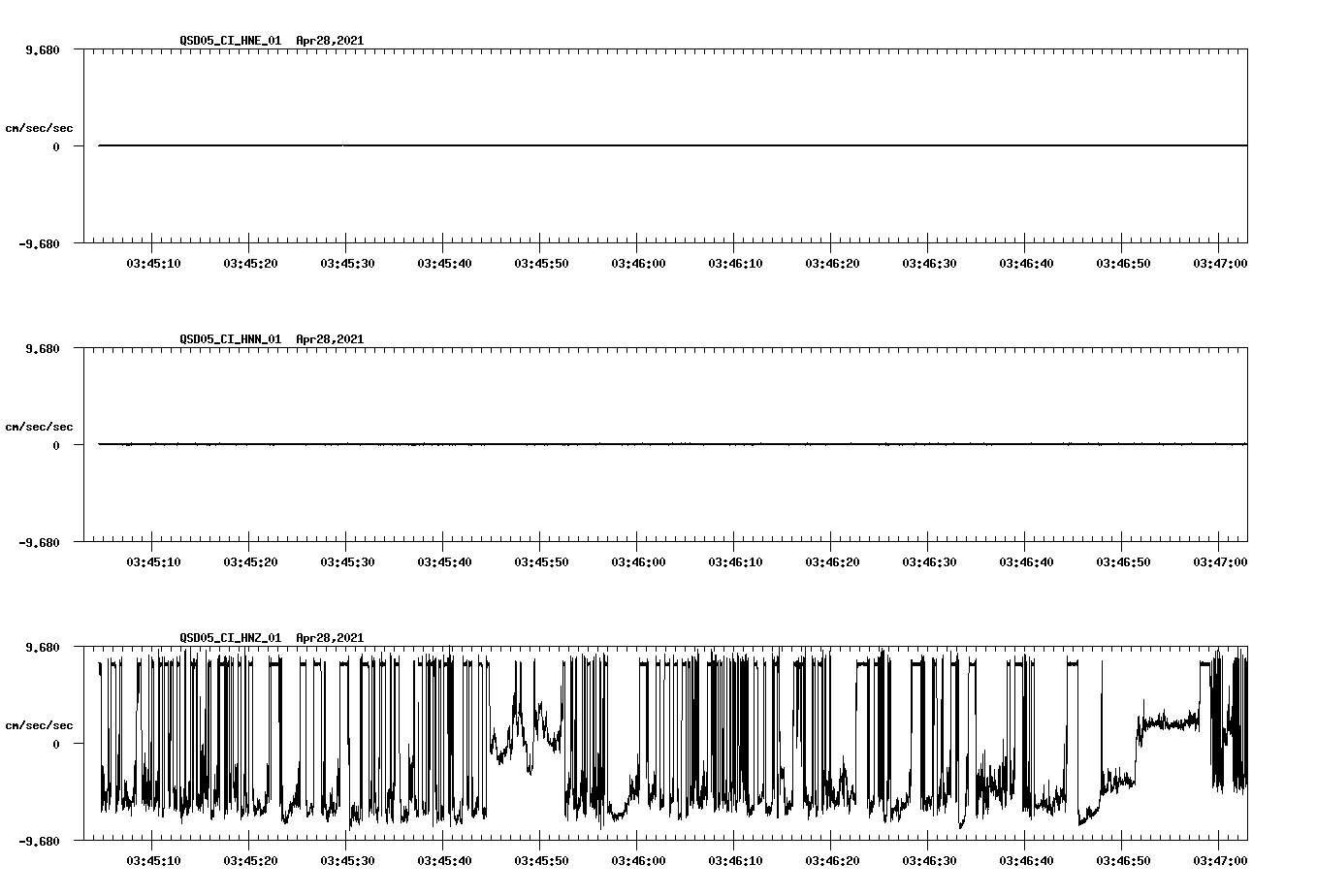 QSD05_CI_HNE_01 Apr28,2021

9.680

cm/sec/sec

0

-9.680

03:45:10 03:45:20 03:45:30 03:45:40 03:45:50 03:46:00 03:46:10 03:46:20 03:46:30 03:46:40 03:46:50 03:47:00

QSD05_CI_HNN_01 Apr28,2021

9.680

cm/sec/sec

0

-9.680

03:45:10 03:45:20 03:45:30 03:45:40 03:45:50 03:46:00 03:46:10 03:46:20 03:46:30 03:46:40 03:46:50 03:47:00

QSD05_CI_HNZ_01 Apr28,2021

9.680

cm/sec/sec

0

-9.680

03:45:10 03:45:20 03:45:30 03:45:40 03:45:50 03:46:00 03:46:10 03:46:20 03:46:30 03:46:40 03:46:50 03:47:00